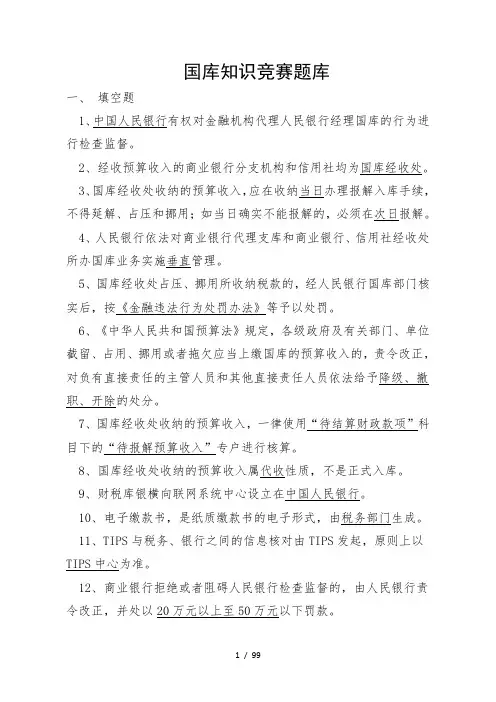 国库知识竞赛题库

一、 填空题

1、中国人民银行有权对金融机构代理人民银行经理国库的行为进行检查监督。

2、经收预算收入的商业银行分支机构和信用社均为国库经收处。

3、国库经收处收纳的预算收入，应在收纳当日办理报解入库手续，不得延解、占压和挪用；如当日确实不能报解的，必须在次日报解。

4、人民银行依法对商业银行代理支库和商业银行、信用社经收处所办国库业务实施垂直管理。

5、国库经收处占压、挪用所收纳税款的，经人民银行国库部门核实后，按《金融违法行为处罚办法》等予以处罚。

6、《中华人民共和国预算法》规定，各级政府及有关部门、单位截留、占用、挪用或者拖欠应当上缴国库的预算收入的，责令改正，对负有直接责任的主管人员和其他直接责任人员依法给予降级、撤职、开除的处分。

7、国库经收处收纳的预算收入，一律使用“待结算财政款项”科目下的“待报解预算收入”专户进行核算。

8、国库经收处收纳的预算收入属代收性质，不是正式入库。

9、财税库银横向联网系统中心设立在中国人民银行。

10、电子缴款书，是纸质缴款书的电子形式，由税务部门生成。

11、TIPS 与税务、银行之间的信息核对由 TIPS 发起，原则上以 TIPS 中心为准。

12、商业银行拒绝或者阻碍人民银行检查监督的，由人民银行责令改正，并处以 20 万元以上至 50 万元以下罚款。

1 / 99